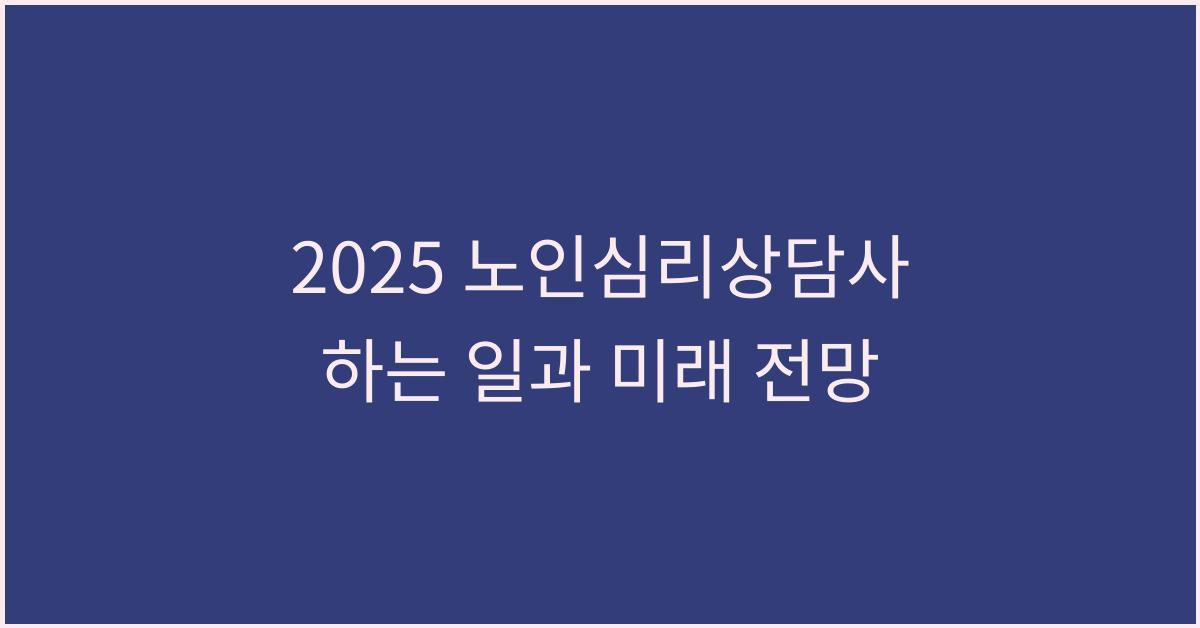 2025 노인심리상담사
하는 일과 미래 전망